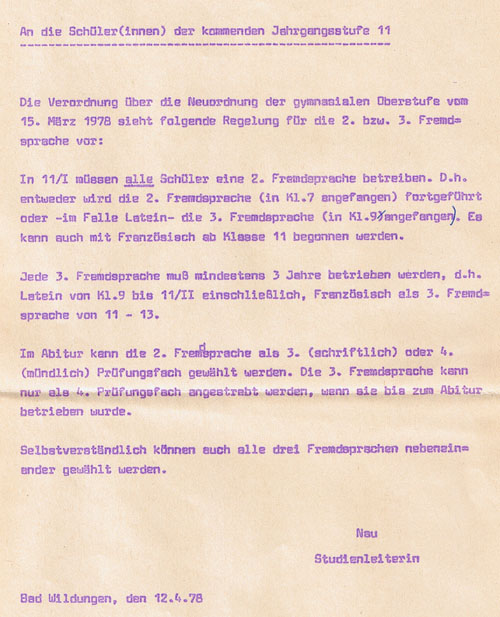 An die Schüler(innen) der kommenden Jahrgangsstufe 11

Die Verordnung über die Neuordnung der gymnasialen Oberstufe vom 15. März 1978 sieht folgende Regelung für die 2. bzw. 3. Fremdsprache vor:

In 11/I müssen alle Schüler eine 2. Fremdsprache betreiben. D.h. entweder wird die 2. Fremdsprache (in Kl.7 angefangen) fortgeführt oder -im Falle Latein- die 3. Fremdsprache (in Kl.9 angefangen). Es kann auch mit Französisch ab Klasse 11 begonnen werden.

Jede 3. Fremdsprache muß mindestens 3 Jahre betrieben werden, d.h. Latein von Kl.9 bis 11/II einschließlich, Französisch als 3. Fremdsprache von 11 - 13.

Im Abitur kann die 2. Fremdsprache als 3. (schriftlich) oder 4. (mündlich) Prüfungsfach gewählt werden. Die 3. Fremdsprache kann nur als 4. Prüfungsfach angestrebt werden, wenn sie bis zum Abitur betrieben wurde.

Selbstverständlich können auch alle drei Fremdsprachen nebeneinander gewählt werden.

Nau

Studienleiterin

Bad Wildungen, den 12.4.78